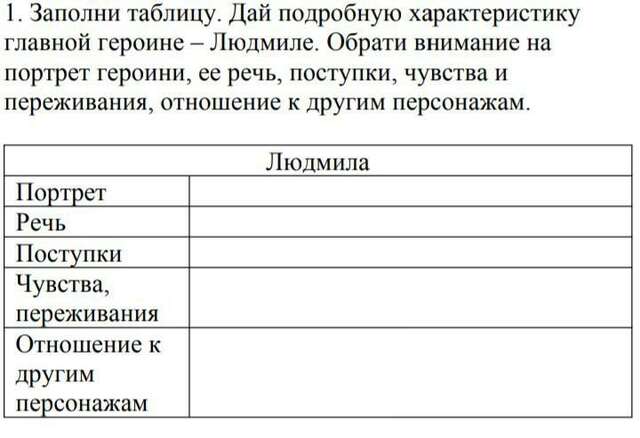 1. Заполни таблицу. Дай подробную характеристику главной героине – Людмиле. Обрати внимание на портрет героини, ее речь, поступки, чувства и переживания, отношение к другим персонажам.

| Людмила | |
|---|---|
| Портрет | |
| Речь | |
| Поступки | |
| Чувства, переживания | |
| Отношение к другим персонажам | |